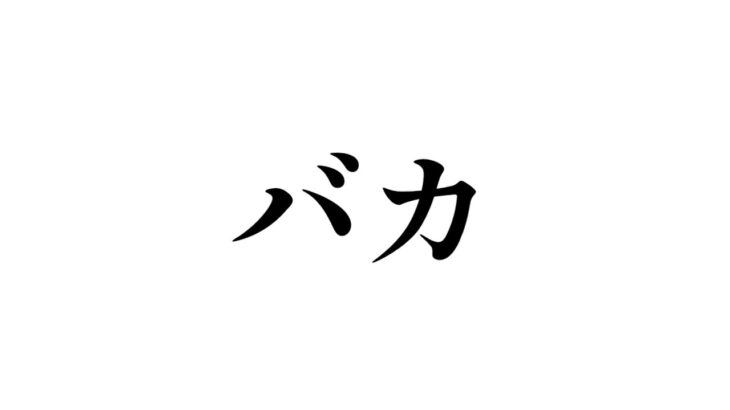 バカ